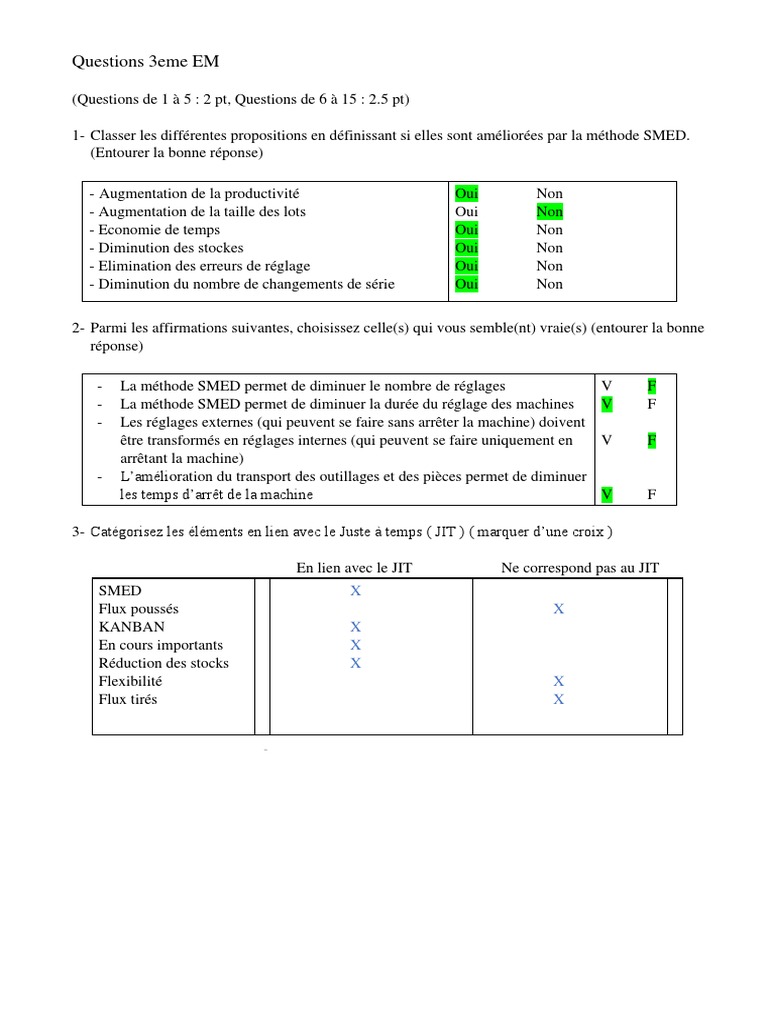 Questions 3eme EM

(Questions de 1 à 5 : 2 pt, Questions de 6 à 15 : 2.5 pt)

1- Classer les différentes propositions en définissant si elles sont améliorées par la méthode SMED. (Entourer la bonne réponse)

| | | |
|---|---|---|
| - Augmentation de la productivité | Oui | Non |
| - Augmentation de la taille des lots | Oui | Non |
| - Economie de temps | Oui | Non |
| - Diminution des stockes | Oui | Non |
| - Elimination des erreurs de réglage | Oui | Non |
| - Diminution du nombre de changements de série | Oui | Non |

2- Parmi les affirmations suivantes, choisissez celle(s) qui vous semble(nt) vraie(s) (entourer la bonne réponse)

| | | |
|---|---|---|
| - La méthode SMED permet de diminuer le nombre de réglages | V | F |
| - La méthode SMED permet de diminuer la durée du réglage des machines | V | F |
| - Les réglages externes (qui peuvent se faire sans arrêter la machine) doivent être transformés en réglages internes (qui peuvent se faire uniquement en arrêtant la machine) | V | F |
| - L'amélioration du transport des outillages et des pièces permet de diminuer les temps d'arrêt de la machine | V | F |

3- Catégorisez les éléments en lien avec le Juste à temps ( JIT ) ( marquer d'une croix )

| | En lien avec le JIT | Ne correspond pas au JIT |
|---|---|---|
| SMED | X | |
| Flux poussés | | X |
| KANBAN | X | |
| En cours importants | X | |
| Réduction des stocks | X | |
| Flexibilité | | X |
| Flux tirés | | X |